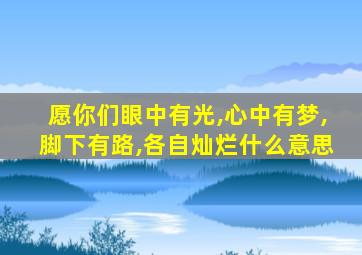 愿你们眼中有光,心中有梦,脚下有路,各自灿烂什么意思